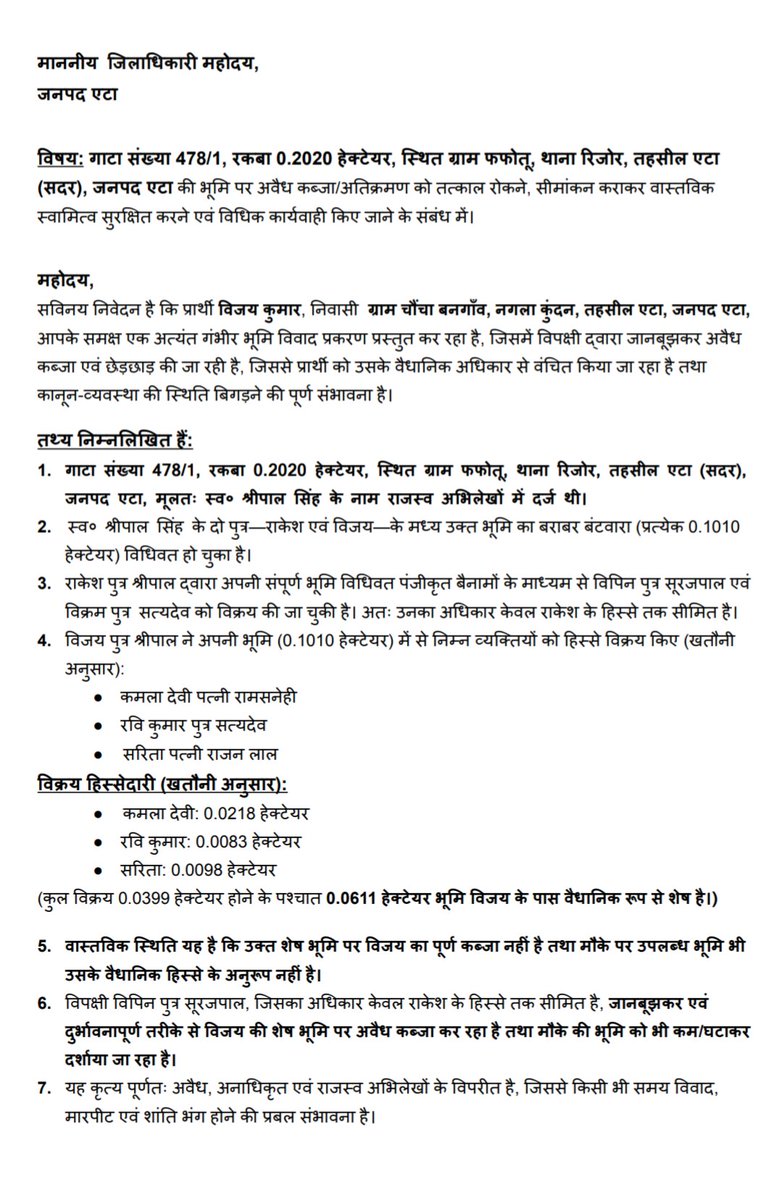 माननीय जिलाधिकारी महोदय,
जनपद एटा

विषय: गाटा संख्या 478/1, रकबा 0.2020 हेक्टेयर, स्थित ग्राम फफोतू, थाना रिजोर, तहसील एटा (सदर), जनपद एटा की भूमि पर अवैध कब्जा/अतिक्रमण को तत्काल रोकने, सीमांकन कराकर वास्तविक स्वामित्व सुरक्षित करने एवं विधिक कार्यवाही किए जाने के संबंध में।

महोदय,
सविनय निवेदन है कि प्रार्थी विजय कुमार, निवासी ग्राम चौंचा बनगाँव, नगला कुंदन, तहसील एटा, जनपद एटा, आपके समक्ष एक अत्यंत गंभीर भूमि विवाद प्रकरण प्रस्तुत कर रहा है, जिसमें विपक्षी द्वारा जानबूझकर अवैध कब्जा एवं छेड़छाड़ की जा रही है, जिससे प्रार्थी को उसके वैधानिक अधिकार से वंचित किया जा रहा है तथा कानून-व्यवस्था की स्थिति बिगड़ने की पूर्ण संभावना है।

तथ्य निम्नलिखित हैं:
1. गाटा संख्या 478/1, रकबा 0.2020 हेक्टेयर, स्थित ग्राम फफोतू, थाना रिजोर, तहसील एटा (सदर), जनपद एटा, मूलतः स्व० श्रीपाल सिंह के नाम राजस्व अभिलेखों में दर्ज थी।
2. स्व० श्रीपाल सिंह के दो पुत्र—राकेश एवं विजय—के मध्य उक्त भूमि का बराबर बंटवारा (प्रत्येक 0.1010 हेक्टेयर) विधिवत हो चुका है।
3. राकेश पुत्र श्रीपाल द्वारा अपनी संपूर्ण भूमि विधिवत पंजीकृत बैनामों के माध्यम से विपिन पुत्र सूरजपाल एवं विक्रम पुत्र सत्यदेव को विक्रय की जा चुकी है। अतः उनका अधिकार केवल राकेश के हिस्से तक सीमित है।
4. विजय पुत्र श्रीपाल ने अपनी भूमि (0.1010 हेक्टेयर) में से निम्न व्यक्तियों को हिस्से विक्रय किए (खतौनी अनुसार):
• कमला देवी पत्नी रामसनेही
• रवि कुमार पुत्र सत्यदेव
• सरिता पत्नी राजन लाल

विक्रय हिस्सेदारी (खतौनी अनुसार):
• कमला देवी: 0.0218 हेक्टेयर
• रवि कुमार: 0.0083 हेक्टेयर
• सरिता: 0.0098 हेक्टेयर
(कुल विक्रय 0.0399 हेक्टेयर होने के पश्चात 0.0611 हेक्टेयर भूमि विजय के पास वैधानिक रूप से शेष है।)

5. वास्तविक स्थिति यह है कि उक्त शेष भूमि पर विजय का पूर्ण कब्जा नहीं है तथा मौके पर उपलब्ध भूमि भी उसके वैधानिक हिस्से के अनुरूप नहीं है।
6. विपक्षी विपिन पुत्र सूरजपाल, जिसका अधिकार केवल राकेश के हिस्से तक सीमित है, जानबूझकर एवं दुर्भावनापूर्ण तरीके से विजय की शेष भूमि पर अवैध कब्जा कर रहा है तथा मौके की भूमि को भी कम/घटाकर दर्शाया जा रहा है।
7. यह कृत्य पूर्णतः अवैध, अनाधिकृत एवं राजस्व अभिलेखों के विपरीत है, जिससे किसी भी समय विवाद, मारपीट एवं शांति भंग होने की प्रबल संभावना है।